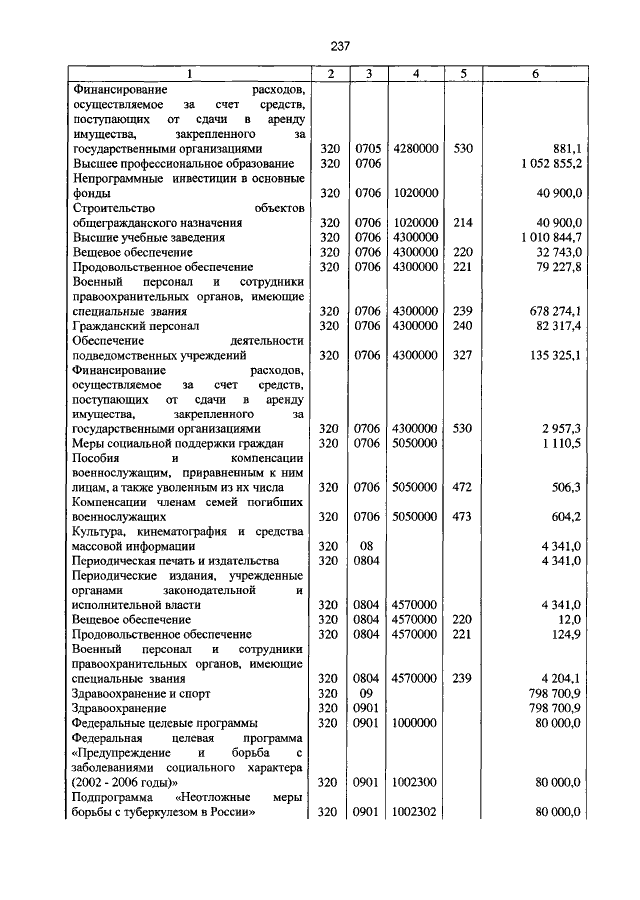 237

| 1 | 2 | 3 | 4 | 5 | 6 |
|---|---|---|---|---|---|
| Финансирование расходов, осуществляемое за счет средств, поступающих от сдачи в аренду имущества, закрепленного за государственными организациями | 320 | 0705 | 4280000 | 530 | 881,1 |
| Высшее профессиональное образование | 320 | 0706 | | | 1 052 855,2 |
| Непрограммные инвестиции в основные фонды | 320 | 0706 | 1020000 | | 40 900,0 |
| Строительство объектов общегражданского назначения | 320 | 0706 | 1020000 | 214 | 40 900,0 |
| Высшие учебные заведения | 320 | 0706 | 4300000 | | 1 010 844,7 |
| Вещевое обеспечение | 320 | 0706 | 4300000 | 220 | 32 743,0 |
| Продовольственное обеспечение | 320 | 0706 | 4300000 | 221 | 79 227,8 |
| Военный персонал и сотрудники правоохранительных органов, имеющие специальные звания | 320 | 0706 | 4300000 | 239 | 678 274,1 |
| Гражданский персонал | 320 | 0706 | 4300000 | 240 | 82 317,4 |
| Обеспечение деятельности подведомственных учреждений | 320 | 0706 | 4300000 | 327 | 135 325,1 |
| Финансирование расходов, осуществляемое за счет средств, поступающих от сдачи в аренду имущества, закрепленного за государственными организациями | 320 | 0706 | 4300000 | 530 | 2 957,3 |
| Меры социальной поддержки граждан | 320 | 0706 | 5050000 | | 1 110,5 |
| Пособия и компенсации военнослужащим, приравненным к ним лицам, а также уволенным из их числа | 320 | 0706 | 5050000 | 472 | 506,3 |
| Компенсации членам семей погибших военнослужащих | 320 | 0706 | 5050000 | 473 | 604,2 |
| Культура, кинематография и средства массовой информации | 320 | 08 | | | 4 341,0 |
| Периодическая печать и издательства | 320 | 0804 | | | 4 341,0 |
| Периодические издания, учрежденные органами законодательной и исполнительной власти | 320 | 0804 | 4570000 | | 4 341,0 |
| Вещевое обеспечение | 320 | 0804 | 4570000 | 220 | 12,0 |
| Продовольственное обеспечение | 320 | 0804 | 4570000 | 221 | 124,9 |
| Военный персонал и сотрудники правоохранительных органов, имеющие специальные звания | 320 | 0804 | 4570000 | 239 | 4 204,1 |
| Здравоохранение и спорт | 320 | 09 | | | 798 700,9 |
| Здравоохранение | 320 | 0901 | | | 798 700,9 |
| Федеральные целевые программы | 320 | 0901 | 1000000 | | 80 000,0 |
| Федеральная целевая программа «Предупреждение и борьба с заболеваниями социального характера (2002 - 2006 годы)» | 320 | 0901 | 1002300 | | 80 000,0 |
| Подпрограмма «Неотложные меры борьбы с туберкулезом в России» | 320 | 0901 | 1002302 | | 80 000,0 |